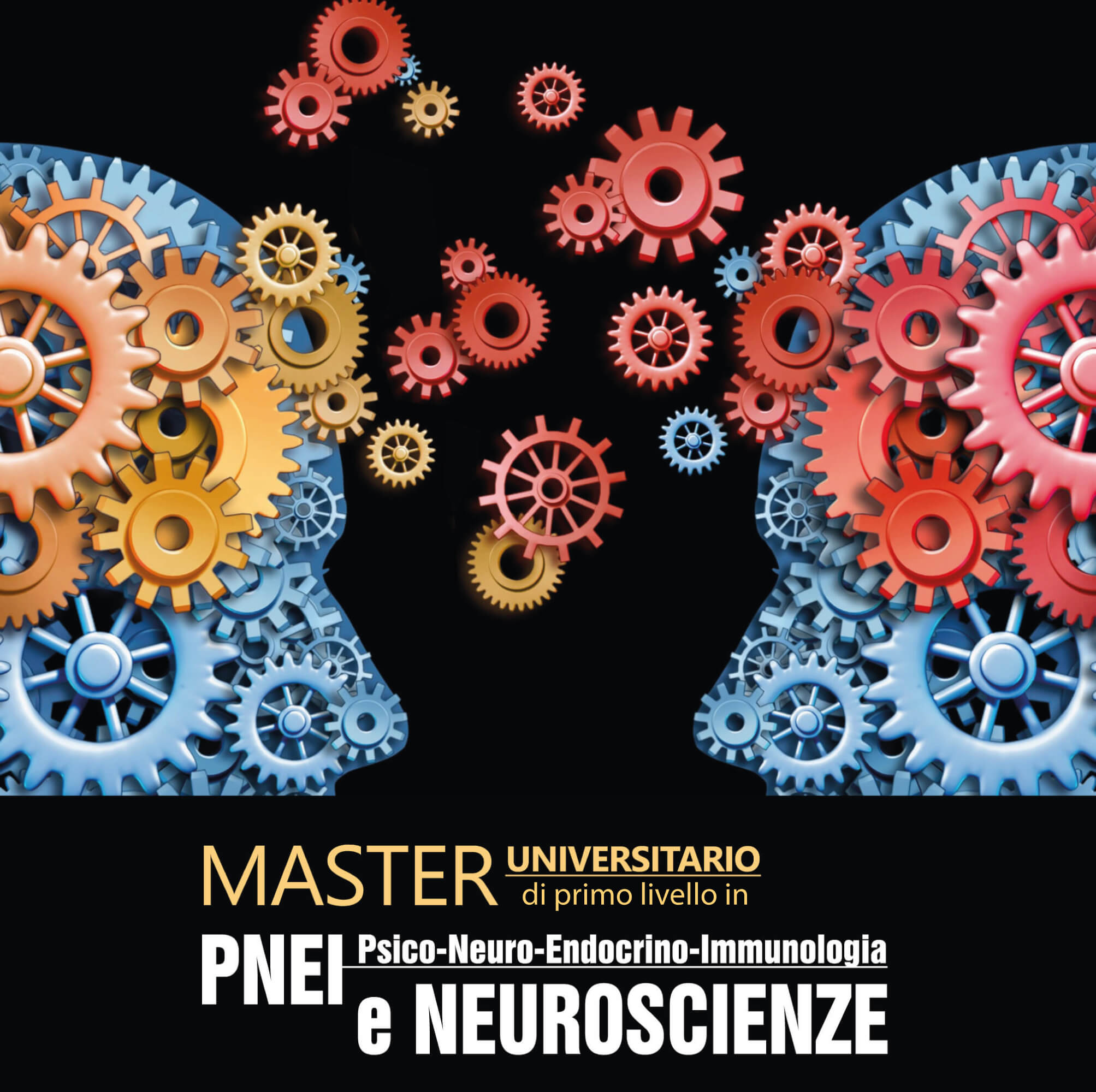 MASTER UNIVERSITARIO di primo livello in

PNEI Psico-Neuro-Endocrino-Immunologia e NEUROSCIENZE